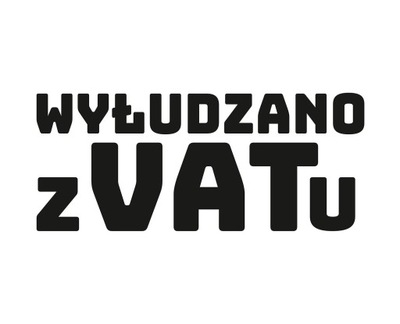 WYŁUDZANO
zVATu